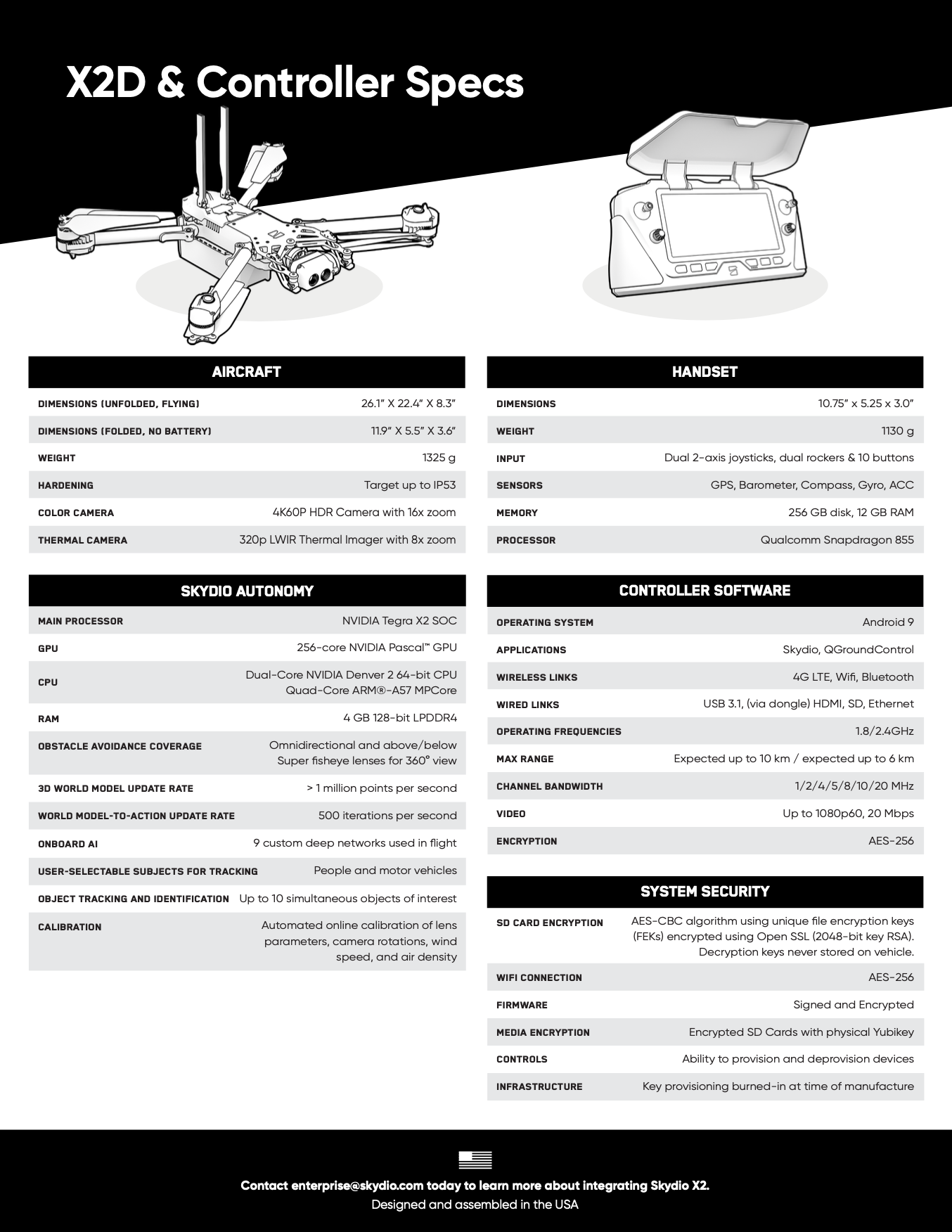 X2D & Controller Specs

| AIRCRAFT | |
|---|---|
| DIMENSIONS (UNFOLDED, FLYING) | 26.1" X 22.4" X 8.3" |
| DIMENSIONS (FOLDED, NO BATTERY) | 11.9" X 5.5" X 3.6" |
| WEIGHT | 1325 g |
| HARDENING | Target up to IP53 |
| COLOR CAMERA | 4K60P HDR Camera with 16x zoom |
| THERMAL CAMERA | 320p LWIR Thermal Imager with 8x zoom |

| SKYDIO AUTONOMY | |
|---|---|
| MAIN PROCESSOR | NVIDIA Tegra X2 SOC |
| GPU | 256-core NVIDIA Pascal™ GPU |
| CPU | Dual-Core NVIDIA Denver 2 64-bit CPU Quad-Core ARM®-A57 MPCore |
| RAM | 4 GB 128-bit LPDDR4 |
| OBSTACLE AVOIDANCE COVERAGE | Omnidirectional and above/below Super fisheye lenses for 360° view |
| 3D WORLD MODEL UPDATE RATE | > 1 million points per second |
| WORLD MODEL-TO-ACTION UPDATE RATE | 500 iterations per second |
| ONBOARD AI | 9 custom deep networks used in flight |
| USER-SELECTABLE SUBJECTS FOR TRACKING | People and motor vehicles |
| OBJECT TRACKING AND IDENTIFICATION | Up to 10 simultaneous objects of interest |
| CALIBRATION | Automated online calibration of lens parameters, camera rotations, wind speed, and air density |

| HANDSET | |
|---|---|
| DIMENSIONS | 10.75" x 5.25 x 3.0" |
| WEIGHT | 1130 g |
| INPUT | Dual 2-axis joysticks, dual rockers & 10 buttons |
| SENSORS | GPS, Barometer, Compass, Gyro, ACC |
| MEMORY | 256 GB disk, 12 GB RAM |
| PROCESSOR | Qualcomm Snapdragon 855 |

| CONTROLLER SOFTWARE | |
|---|---|
| OPERATING SYSTEM | Android 9 |
| APPLICATIONS | Skydio, QGroundControl |
| WIRELESS LINKS | 4G LTE, Wifi, Bluetooth |
| WIRED LINKS | USB 3.1, (via dongle) HDMI, SD, Ethernet |
| OPERATING FREQUENCIES | 1.8/2.4GHz |
| MAX RANGE | Expected up to 10 km / expected up to 6 km |
| CHANNEL BANDWIDTH | 1/2/4/5/8/10/20 MHz |
| VIDEO | Up to 1080p60, 20 Mbps |
| ENCRYPTION | AES-256 |

| SYSTEM SECURITY | |
|---|---|
| SD CARD ENCRYPTION | AES-CBC algorithm using unique file encryption keys (FEKs) encrypted using Open SSL (2048-bit key RSA). Decryption keys never stored on vehicle. |
| WIFI CONNECTION | AES-256 |
| FIRMWARE | Signed and Encrypted |
| MEDIA ENCRYPTION | Encrypted SD Cards with physical Yubikey |
| CONTROLS | Ability to provision and deprovision devices |
| INFRASTRUCTURE | Key provisioning burned-in at time of manufacture |

Contact enterprise@skydio.com today to learn more about integrating Skydio X2.
Designed and assembled in the USA